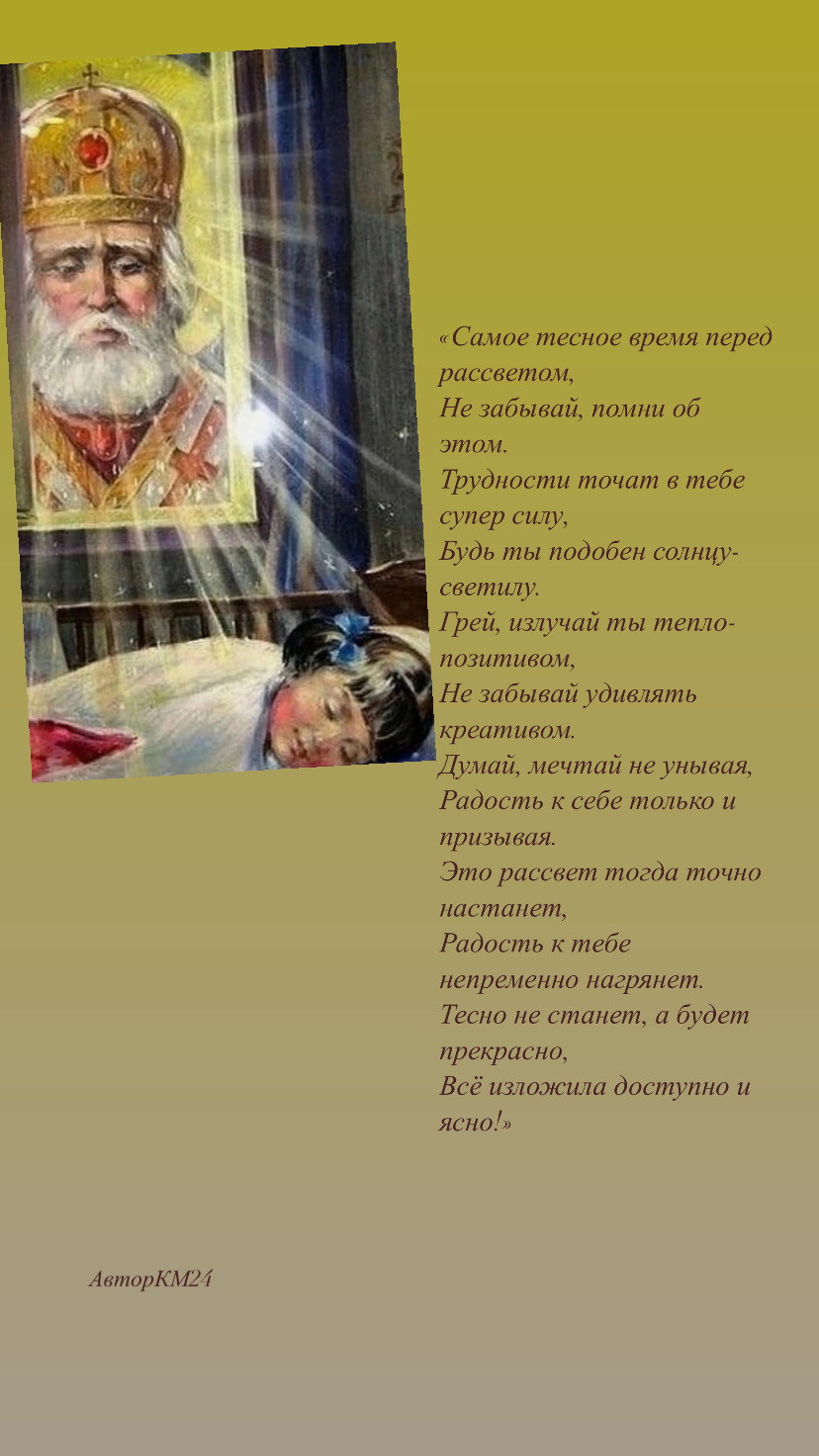 «Самое тесное время перед рассветом,
Не забывай, помни об этом.
Трудности точат в тебе супер силу,
Будь ты подобен солнцу-светилу.
Грей, излучай ты тепло-позитивом,
Не забывай удивлять креативом.
Думай, мечтай не унывая,
Радость к себе только и призывая.
Это рассвет тогда точно настанет,
Радость к тебе непременно нагрянет.
Тесно не станет, а будет прекрасно,
Всё изложила доступно и ясно!»

АвторКМ24